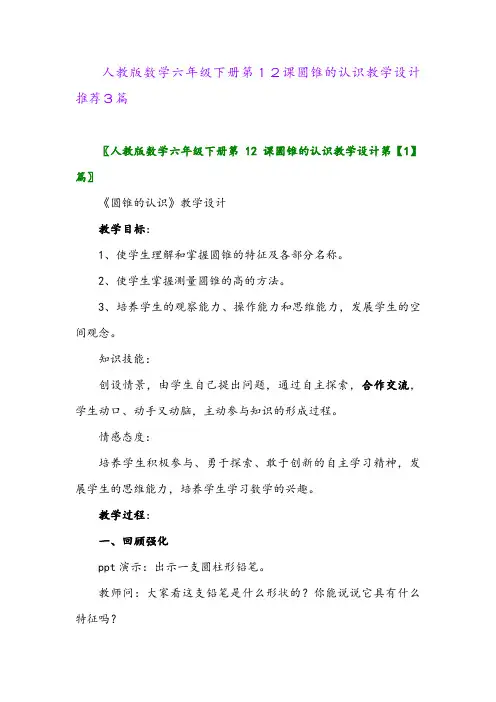 人教版数学六年级下册第12课圆锥的认识教学设计推荐3篇

〖人教版数学六年级下册第 12 课圆锥的认识教学设计第【1】篇〗

《圆锥的认识》教学设计

教学目标:

1、使学生理解和掌握圆锥的特征及各部分名称。

2、使学生掌握测量圆锥的高的方法。

3、培养学生的观察能力、操作能力和思维能力,发展学生的空间观念。

知识技能:

创设情景,由学生自己提出问题,通过自主探索,合作交流,学生动口、动手又动脑,主动参与知识的形成过程。

情感态度:

培养学生积极参与、勇于探索、敢于创新的自主学习精神,发展学生的思维能力,培养学生学习数学的兴趣。

教学过程:

一、回顾强化

ppt 演示:出示一支圆柱形铅笔。

教师问:大家看这支铅笔是什么形状的?你能说说它具有什么特征吗?